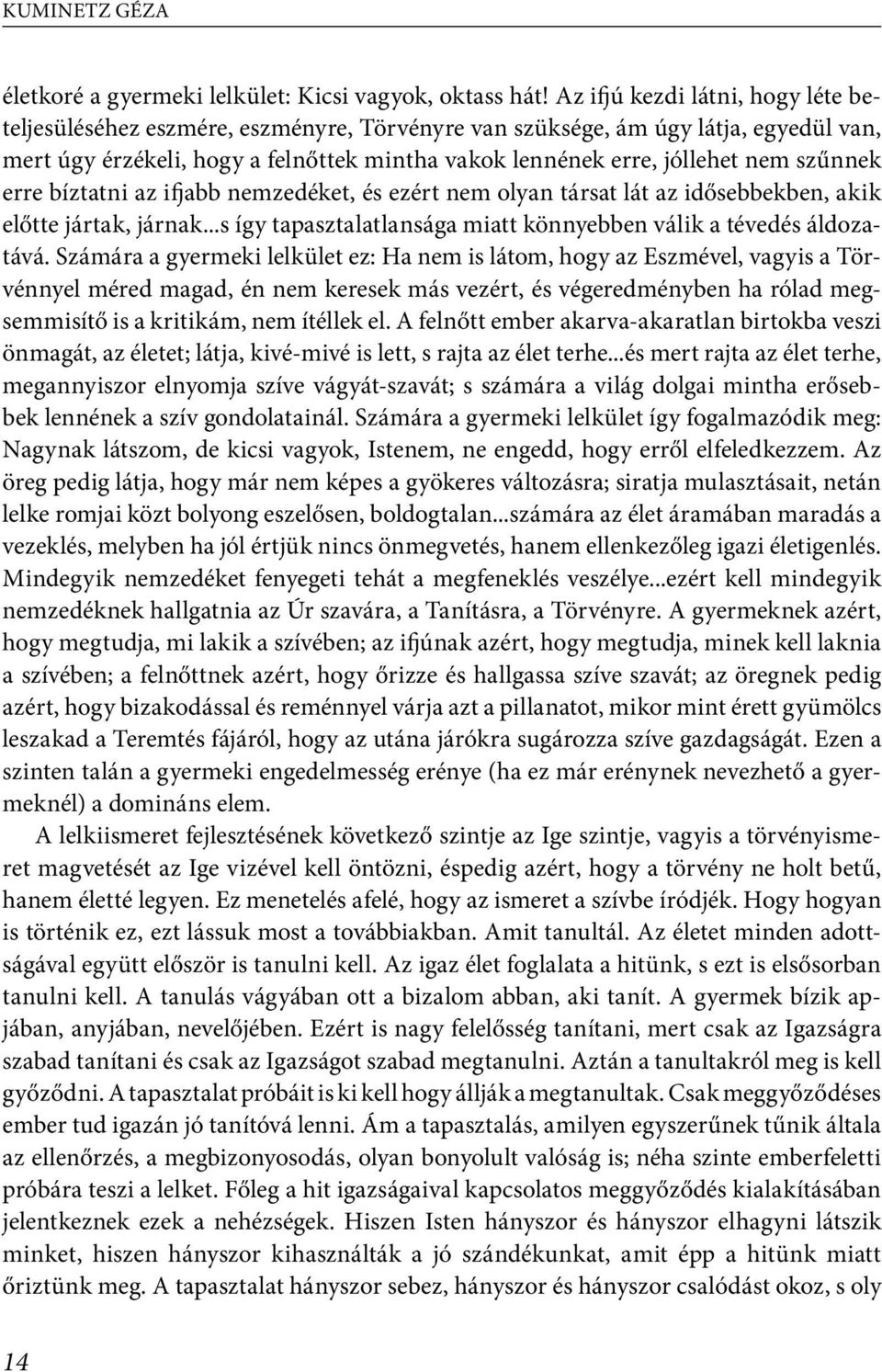 KUMINETZ GÉZA

életkoré a gyermeki lelkület: Kicsi vagyok, oktass hát! Az ifjú kezdi látni, hogy léte beteljesüléséhez eszmére, eszményre, Törvényre van szüksége, ám úgy látja, egyedül van, mert úgy érzékeli, hogy a felnőttek mintha vakok lennének erre, jóllehet nem szűnnek erre bíztatni az ifjabb nemzedéket, és ezért nem olyan társat lát az idősebbekben, akik előtte jártak, járnak...s így tapasztalatlansága miatt könnyebben válik a tévedés áldozatává. Számára a gyermeki lelkület ez: Ha nem is látom, hogy az Eszmével, vagyis a Törvénnyel méred magad, én nem keresek más vezért, és végeredményben ha rólad megsemmisítő is a kritikám, nem ítéllek el. A felnőtt ember akarva-akaratlan birtokba veszi önmagát, az életet; látja, kivé-mivé is lett, s rajta az élet terhe...és mert rajta az élet terhe, megannyiszor elnyomja szíve vágyát-szavát; s számára a világ dolgai mintha erősebbek lennének a szív gondolatainál. Számára a gyermeki lelkület így fogalmazódik meg: Nagynak látszom, de kicsi vagyok, Istenem, ne engedd, hogy erről elfeledkezzem. Az öreg pedig látja, hogy már nem képes a gyökeres változásra; siratja mulasztásait, netán lelke romjai közt bolyong eszelősen, boldogtalan...számára az élet áramában maradás a vezeklés, melyben ha jól értjük nincs önmegvetés, hanem ellenkezőleg igazi életigenlés. Mindegyik nemzedéket fenyegeti tehát a megfeneklés veszélye...ezért kell mindegyik nemzedéknek hallgatnia az Úr szavára, a Tanításra, a Törvényre. A gyermeknek azért, hogy megtudja, mi lakik a szívében; az ifjúnak azért, hogy megtudja, minek kell laknia a szívében; a felnőttnek azért, hogy őrizze és hallgassa szíve szavát; az öregnek pedig azért, hogy bizakodással és reménnyel várja azt a pillanatot, mikor mint érett gyümölcs leszakad a Teremtés fájáról, hogy az utána járókra sugározza szíve gazdagságát. Ezen a szinten talán a gyermeki engedelmesség erénye (ha ez már erénynek nevezhető a gyermeknél) a domináns elem.

A lelkiismeret fejlesztésének következő szintje az Ige szintje, vagyis a törvényismeret magvetését az Ige vizével kell öntözni, éspedig azért, hogy a törvény ne holt betű, hanem életté legyen. Ez menetelés afelé, hogy az ismeret a szívbe íródjék. Hogy hogyan is történik ez, ezt lássuk most a továbbiakban. Amit tanultál. Az életet minden adottságával együtt először is tanulni kell. Az igaz élet foglalata a hitünk, s ezt is elsősorban tanulni kell. A tanulás vágyában ott a bizalom abban, aki tanít. A gyermek bízik apjában, anyjában, nevelőjében. Ezért is nagy felelősség tanítani, mert csak az Igazságra szabad tanítani és csak az Igazságot szabad megtanulni. Aztán a tanultakról meg is kell győződni. A tapasztalat próbáit is ki kell hogy állják a megtanultak. Csak meggyőződéses ember tud igazán jó tanítóvá lenni. Ám a tapasztalás, amilyen egyszerűnek tűnik általa az ellenőrzés, a megbizonyosodás, olyan bonyolult valóság is; néha szinte emberfeletti próbára teszi a lelket. Főleg a hit igazságaival kapcsolatos meggyőződés kialakításában jelentkeznek ezek a nehézségek. Hiszen Isten hányszor és hányszor elhagyni látszik minket, hiszen hányszor kihasználták a jó szándékunkat, amit épp a hitünk miatt őriztünk meg. A tapasztalat hányszor sebez, hányszor és hányszor csalódást okoz, s oly

14